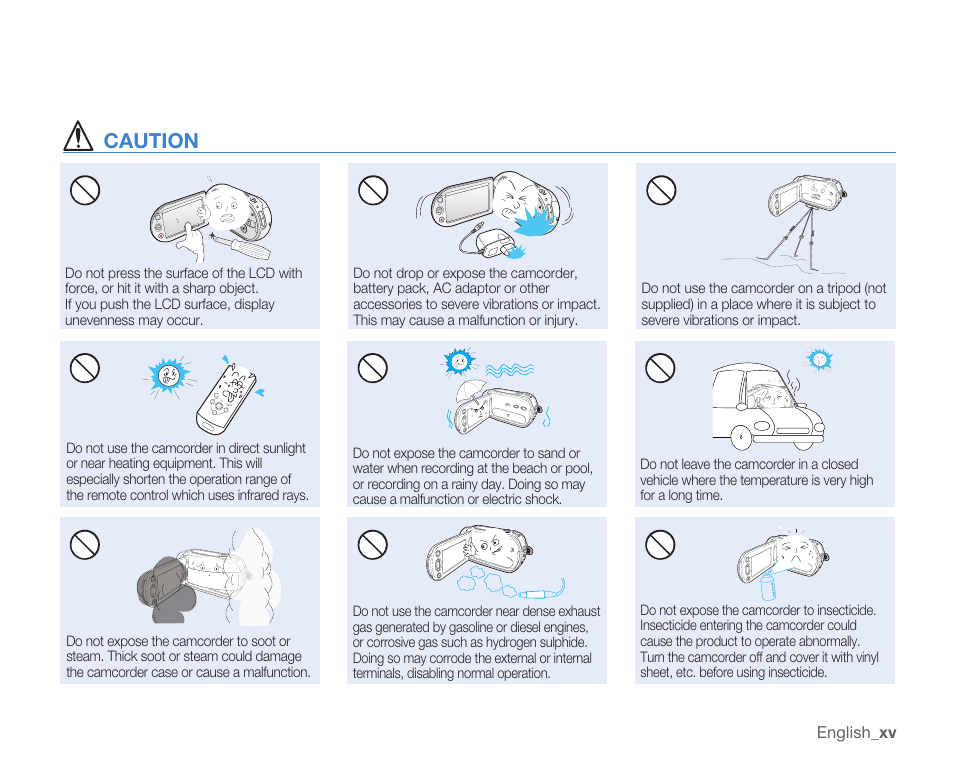 CAUTION

Do not press the surface of the LCD with force, or hit it with a sharp object.
If you push the LCD surface, display unevenness may occur.

Do not drop or expose the camcorder, battery pack, AC adaptor or other accessories to severe vibrations or impact. This may cause a malfunction or injury.

Do not use the camcorder on a tripod (not supplied) in a place where it is subject to severe vibrations or impact.

Do not use the camcorder in direct sunlight or near heating equipment. This will especially shorten the operation range of the remote control which uses infrared rays.

Do not expose the camcorder to sand or water when recording at the beach or pool, or recording on a rainy day. Doing so may cause a malfunction or electric shock.

Do not leave the camcorder in a closed vehicle where the temperature is very high for a long time.

Do not expose the camcorder to soot or steam. Thick soot or steam could damage the camcorder case or cause a malfunction.

Do not use the camcorder near dense exhaust gas generated by gasoline or diesel engines, or corrosive gas such as hydrogen sulphide. Doing so may corrode the external or internal terminals, disabling normal operation.

Do not expose the camcorder to insecticide. Insecticide entering the camcorder could cause the product to operate abnormally. Turn the camcorder off and cover it with vinyl sheet, etc. before using insecticide.

English_xv